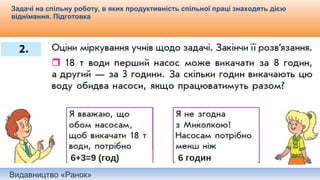 Задачі на спільну роботу, в яких продуктивність спільної праці знаходять дією віднімання. Підготовка

2.

Оціни міркування учнів щодо задачі. Закінчи її розв'язання.

18 т води перший насос може викачати за 8 годин, а другий — за 3 години. За скільки годин викачають цю воду обидва насоси, якщо працюватимуть разом?

Я вважаю, що обом насосам, щоб викачати 18 т води, потрібно
6+3=9 (год)

Я не згодна з Миколкою! Насосам потрібно менш ніж
6 годин

Видавництво «Ранок»